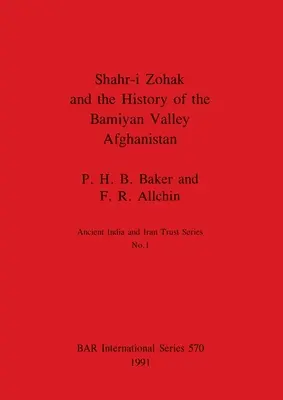 Shahr-i Zohak
and the History of the
Bamiyan Valley
Afghanistan

P. H. B. Baker and
F. R. Allchin

Ancient India and Iran Trust Series
No.1

BAR International Series 570
1991